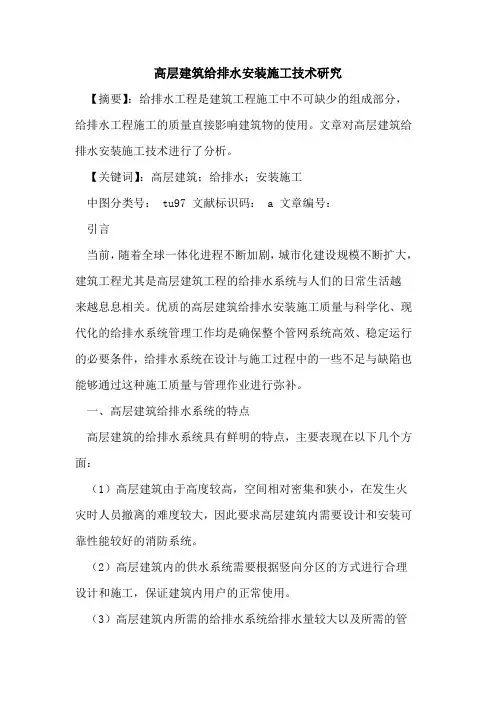 高层建筑给排水安装施工技术研究

【摘要】：给排水工程是建筑工程施工中不可缺少的组成部分，给排水工程施工的质量直接影响建筑物的使用。文章对高层建筑给排水安装施工技术进行了分析。

【关键词】：高层建筑；给排水；安装施工

中图分类号： tu97 文献标识码： a 文章编号：

引言

当前，随着全球一体化进程不断加剧，城市化建设规模不断扩大，建筑工程尤其是高层建筑工程的给排水系统与人们的日常生活越来越息息相关。优质的高层建筑给排水安装施工质量与科学化、现代化的给排水系统管理工作均是确保整个管网系统高效、稳定运行的必要条件，给排水系统在设计与施工过程中的一些不足与缺陷也能够通过这种施工质量与管理作业进行弥补。

一、高层建筑给排水系统的特点

高层建筑的给排水系统具有鲜明的特点，主要表现在以下几个方面：

（1）高层建筑由于高度较高，空间相对密集和狭小，在发生火灾时人员撤离的难度较大，因此要求高层建筑内需要设计和安装可靠性能较好的消防系统。

（2）高层建筑内的供水系统需要根据竖向分区的方式进行合理设计和施工，保证建筑内用户的正常使用。

（3）高层建筑内所需的给排水系统给排水量较大以及所需的管